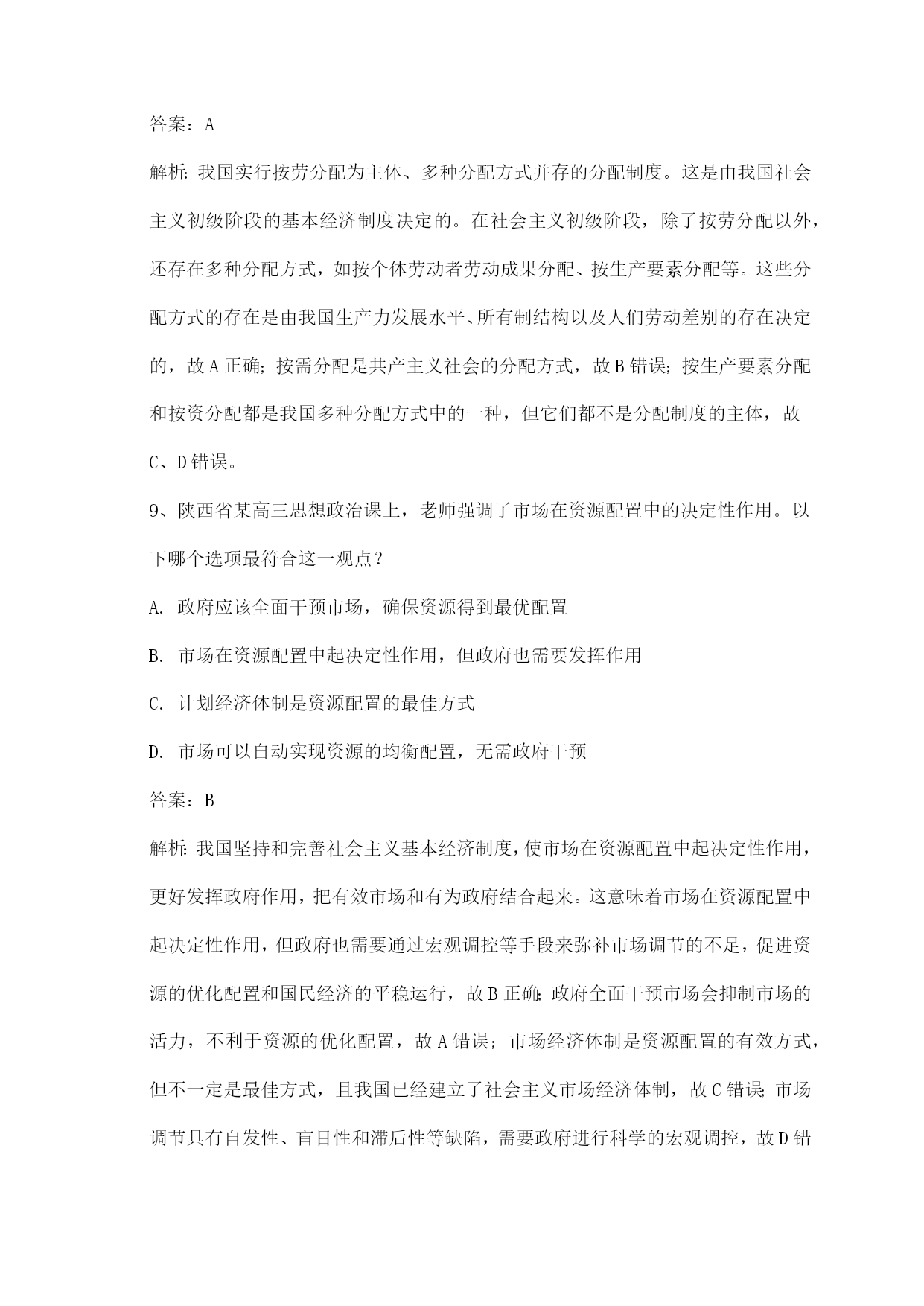 答案：A

解析：我国实行按劳分配为主体、多种分配方式并存的分配制度。这是由我国社会主义初级阶段的基本经济制度决定的。在社会主义初级阶段，除了按劳分配以外，还存在多种分配方式，如按个体劳动者劳动成果分配、按生产要素分配等。这些分配方式的存在是由我国生产力发展水平、所有制结构以及人们劳动差别的存在决定的，故 A 正确；按需分配是共产主义社会的分配方式，故 B 错误；按生产要素分配和按资分配都是我国多种分配方式中的一种，但它们都不是分配制度的主体，故 C、D 错误。

9、陕西省某高三思想政治课上，老师强调了市场在资源配置中的决定性作用。以下哪个选项最符合这一观点？

A. 政府应该全面干预市场，确保资源得到最优配置

B. 市场在资源配置中起决定性作用，但政府也需要发挥作用

C. 计划经济体制是资源配置的最佳方式

D. 市场可以自动实现资源的均衡配置，无需政府干预

答案：B

解析：我国坚持和完善社会主义基本经济制度，使市场在资源配置中起决定性作用，更好发挥政府作用，把有效市场和有为政府结合起来。这意味着市场在资源配置中起决定性作用，但政府也需要通过宏观调控等手段来弥补市场调节的不足，促进资源的优化配置和国民经济的平稳运行，故 B 正确；政府全面干预市场会抑制市场的活力，不利于资源的优化配置，故 A 错误；市场经济体制是资源配置的有效方式，但不一定是最佳方式，且我国已经建立了社会主义市场经济体制，故 C 错误；市场调节具有自发性、盲目性和滞后性等缺陷，需要政府进行科学的宏观调控，故 D 错